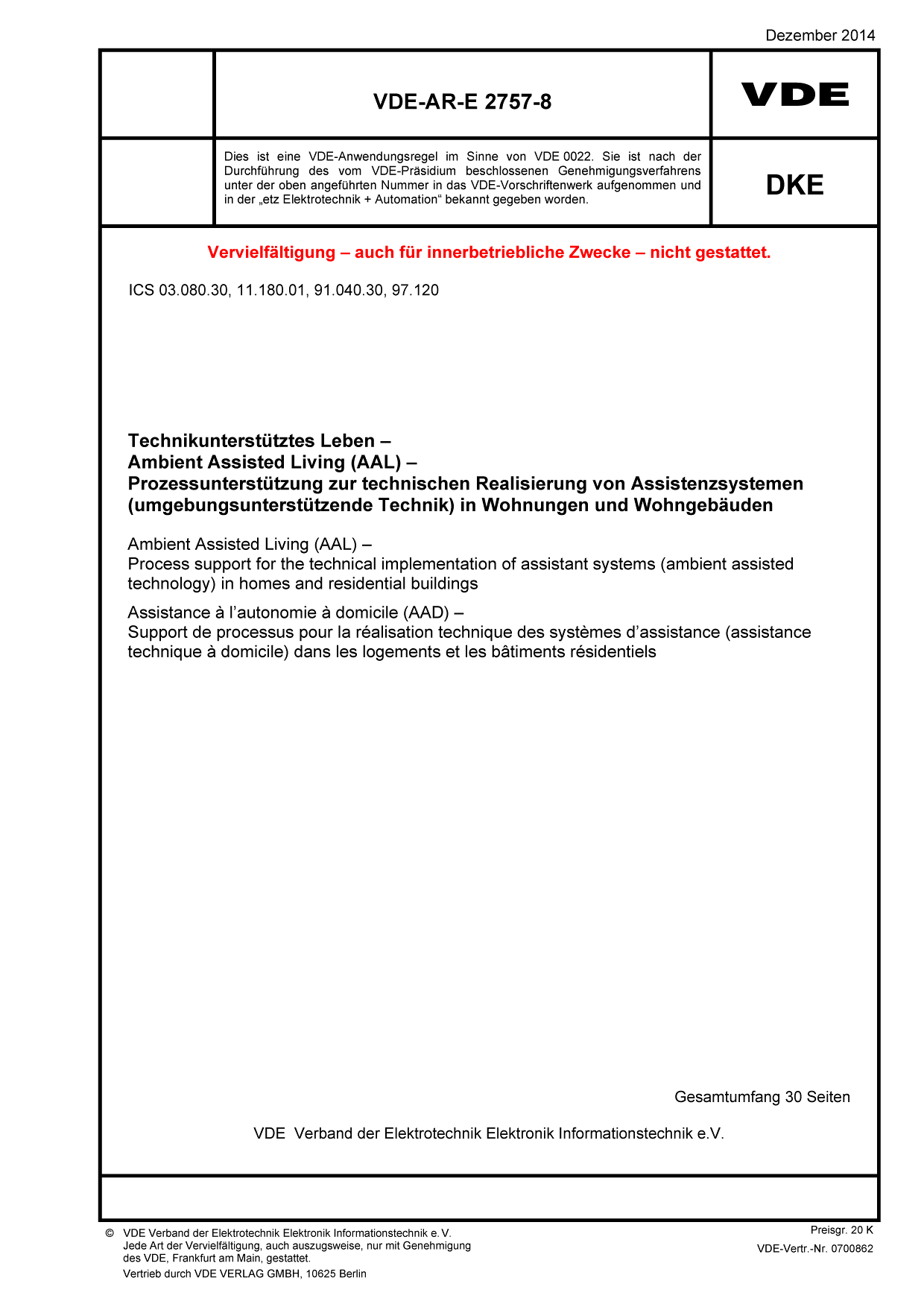 Dezember 2014

VDE-AR-E 2757-8

VDE

Dies ist eine VDE-Anwendungsregel im Sinne von VDE 0022. Sie ist nach der Durchführung des vom VDE-Präsidium beschlossenen Genehmigungsverfahrens unter der oben angeführten Nummer in das VDE-Vorschriftenwerk aufgenommen und in der „etz Elektrotechnik + Automation“ bekannt gegeben worden.

DKE

Vervielfältigung – auch für innerbetriebliche Zwecke – nicht gestattet.

ICS 03.080.30, 11.180.01, 91.040.30, 97.120

Technikunterstütztes Leben – Ambient Assisted Living (AAL) – Prozessunterstützung zur technischen Realisierung von Assistenzsystemen (umgebungsunterstützende Technik) in Wohnungen und Wohngebäuden

Ambient Assisted Living (AAL) – Process support for the technical implementation of assistant systems (ambient assisted technology) in homes and residential buildings

Assistance à l’autonomie à domicile (AAD) – Support de processus pour la réalisation technique des systèmes d’assistance (assistance technique à domicile) dans les logements et les bâtiments résidentiels

Gesamtumfang 30 Seiten

VDE Verband der Elektrotechnik Elektronik Informationstechnik e.V.

© VDE Verband der Elektrotechnik Elektronik Informationstechnik e. V. Jede Art der Vervielfältigung, auch auszugsweise, nur mit Genehmigung des VDE, Frankfurt am Main, gestattet.

Vertrieb durch VDE VERLAG GMBH, 10625 Berlin

Preisgr. 20 K
VDE-Vertr.-Nr. 0700862